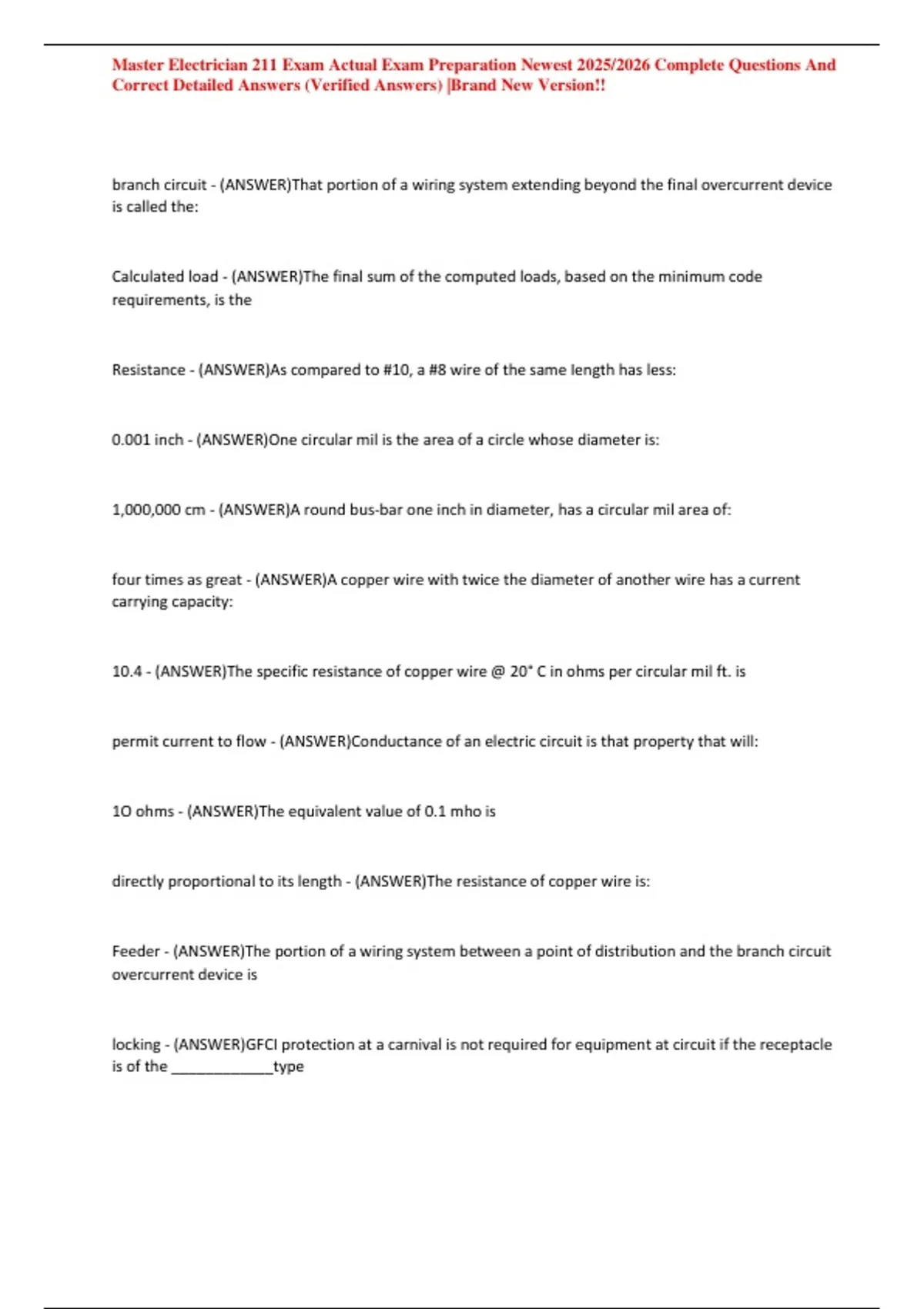 Master Electrician 211 Exam Actual Exam Preparation Newest 2025/2026 Complete Questions And Correct Detailed Answers (Verified Answers) |Brand New Version!!

branch circuit - (ANSWER)That portion of a wiring system extending beyond the final overcurrent device is called the:

Calculated load - (ANSWER)The final sum of the computed loads, based on the minimum code requirements, is the

Resistance - (ANSWER)As compared to #10, a #8 wire of the same length has less:

0.001 inch - (ANSWER)One circular mil is the area of a circle whose diameter is:

1,000,000 cm - (ANSWER)A round bus-bar one inch in diameter, has a circular mil area of:

four times as great - (ANSWER)A copper wire with twice the diameter of another wire has a current carrying capacity:

10.4 - (ANSWER)The specific resistance of copper wire @ 20° C in ohms per circular mil ft. is

permit current to flow - (ANSWER)Conductance of an electric circuit is that property that will:

1O ohms - (ANSWER)The equivalent value of 0.1 mho is

directly proportional to its length - (ANSWER)The resistance of copper wire is:

Feeder - (ANSWER)The portion of a wiring system between a point of distribution and the branch circuit overcurrent device is

locking - (ANSWER)GFCI protection at a carnival is not required for equipment at circuit if the receptacle is of the _____________type